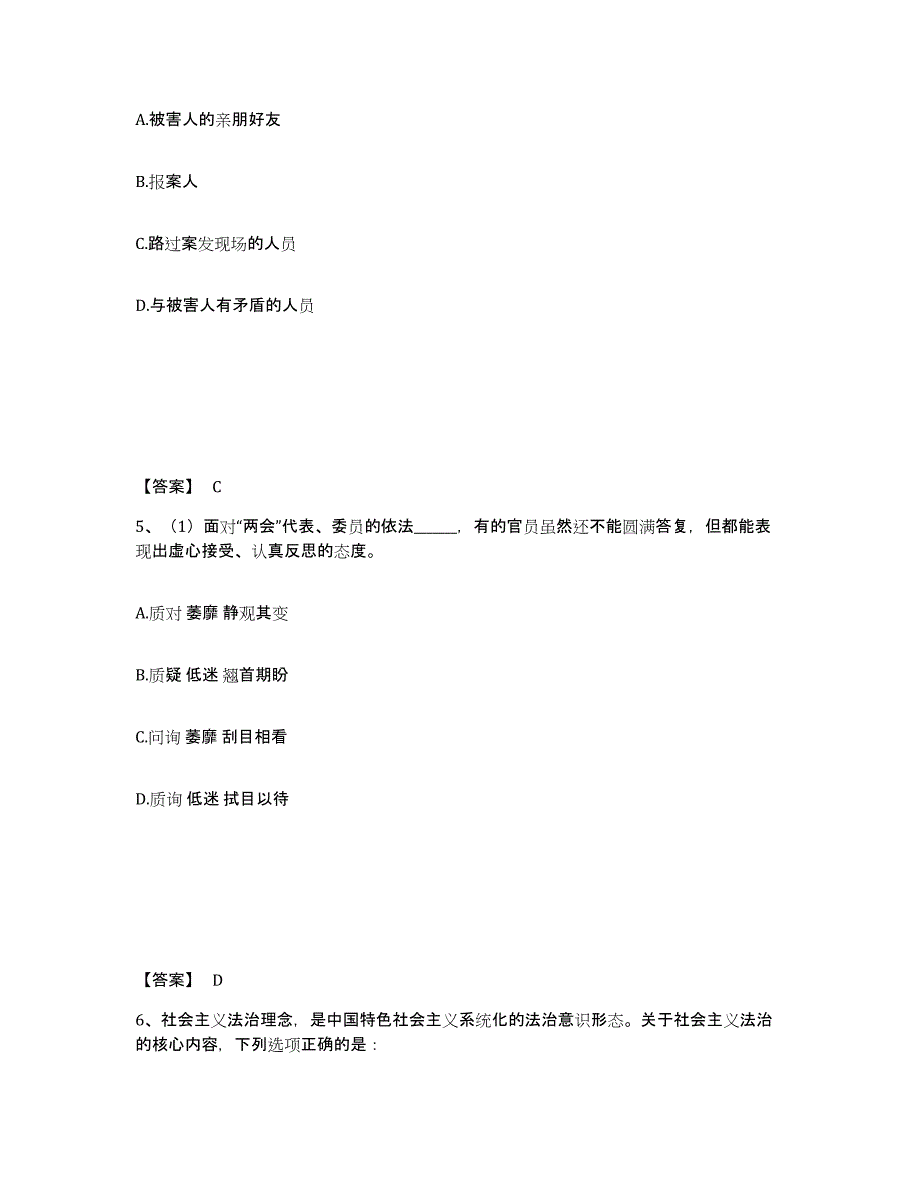 A.被害人的亲朋好友

B.报案人

C.路过案发现场的人员

D.与被害人有矛盾的人员

【答案】 C

5、（1）面对“两会”代表、委员的依法______，有的官员虽然还不能圆满答复，但都能表现出虚心接受、认真反思的态度。

A.质对 萎靡 静观其变

B.质疑 低迷 翘首期盼

C.问询 萎靡 刮目相看

D.质询 低迷 拭目以待

【答案】 D

6、社会主义法治理念，是中国特色社会主义系统化的法治意识形态。关于社会主义法治的核心内容，下列选项正确的是：